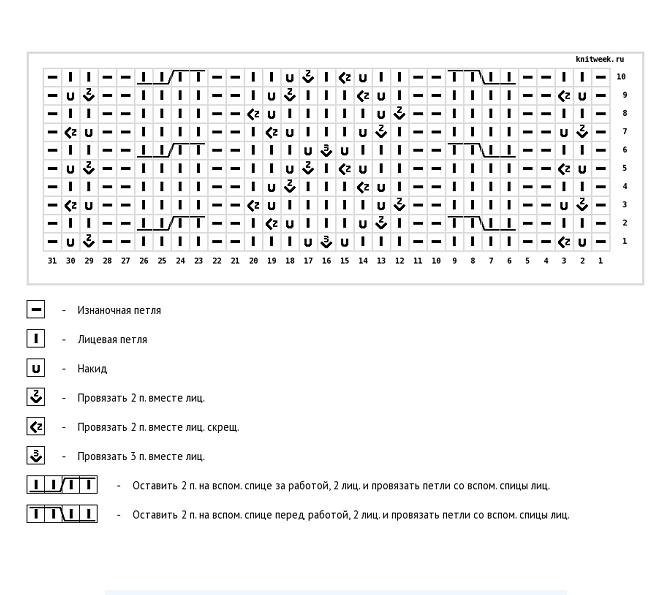 knitweek.ru

10
9
8
7
6
5
4
3
2
1

31 30 29 28 27 26 25 24 23 22 21 20 19 18 17 16 15 14 13 12 11 10 9 8 7 6 5 4 3 2 1

- Изнаночная петля

- Лицевая петля

- Накид

- Провязать 2 п. вместе лиц.

- Провязать 2 п. вместе лиц. скрещ.

- Провязать 3 п. вместе лиц.

- Оставить 2 п. на вспом. спице за работой, 2 лиц. и провязать петли со вспом. спицы лиц.

- Оставить 2 п. на вспом. спице перед работой, 2 лиц. и провязать петли со вспом. спицы лиц.